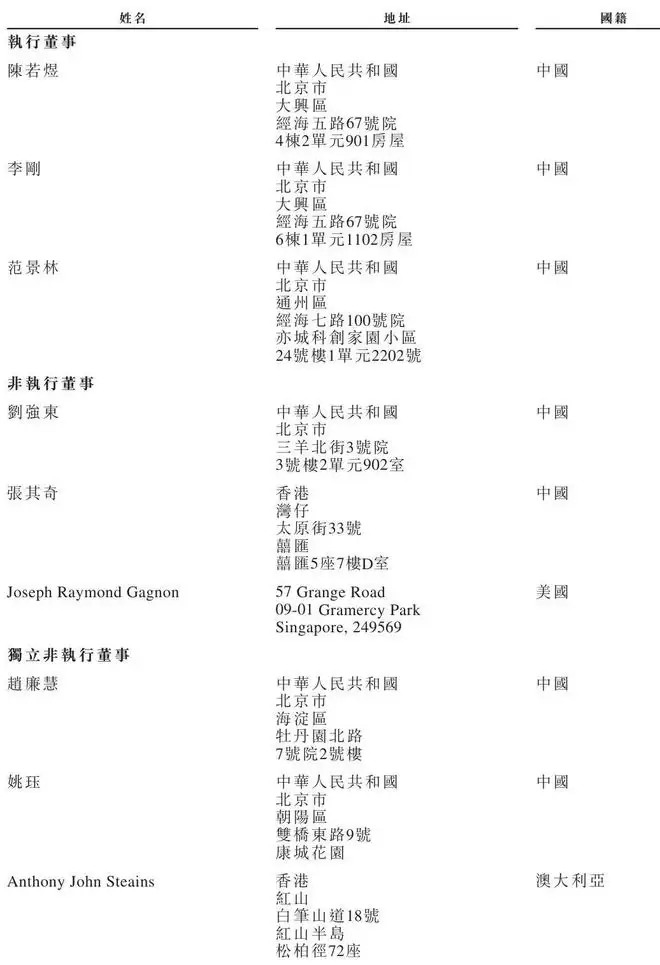 | 姓名 | 地址 | 國籍 |
|---|---|---|
| **執行董事** | | |
| 陳若煜 | 中華人民共和國 北京市 大興區 經海五路67號院 4棟2單元901房屋 | 中國 |
| 李剛 | 中華人民共和國 北京市 大興區 經海五路67號院 6棟1單元1102房屋 | 中國 |
| 范景林 | 中華人民共和國 北京市 通州區 經海七路100號院 亦城科創家園小區 24號樓1單元2202號 | 中國 |
| **非執行董事** | | |
| 劉強東 | 中華人民共和國 北京市 三羊北街3號院 3號樓2單元902室 | 中國 |
| 張其奇 | 香港 灣仔 太原街33號 囍匯 囍匯5座7樓D室 | 中國 |
| Joseph Raymond Gagnon | 57 Grange Road 09-01 Gramercy Park Singapore, 249569 | 美國 |
| **獨立非執行董事** | | |
| 趙廉慧 | 中華人民共和國 北京市 海淀區 牡丹園北路 7號院2號樓 | 中國 |
| 姚珏 | 中華人民共和國 北京市 朝陽區 雙橋東路9號 康城花園 | 中國 |
| Anthony John Steains | 香港 紅山 白筆山道18號 紅山半島 松柏徑72座 | 澳大利亞 |